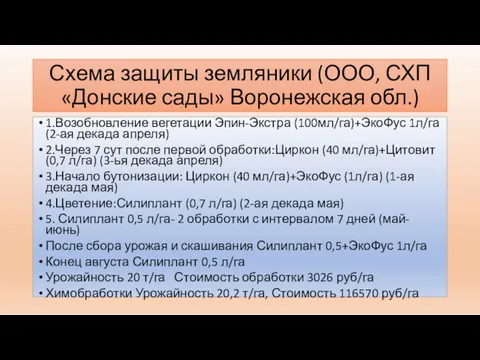 Схема защиты земляники (ООО, СХП «Донские сады» Воронежская обл.)

• 1.Возобновление вегетации Эпин-Экстра (100мл/га)+ЭкоФус 1л/га (2-ая декада апреля)
• 2.Через 7 сут после первой обработки:Циркон (40 мл/га)+Цитовит (0,7 л/га) (3-ья декада апреля)
• 3.Начало бутонизации: Циркон (40 мл/га)+ЭкоФус (1л/га) (1-ая декада мая)
• 4.Цветение:Силиплант (0,7 л/га) (2-ая декада мая)
• 5. Силиплант 0,5 л/га- 2 обработки с интервалом 7 дней (май-июнь)
• После сбора урожая и скашивания Силиплант 0,5+ЭкоФус 1л/га
• Конец августа Силиплант 0,5 л/га
• Урожайность 20 т/га Стоимость обработки 3026 руб/га
• Химобработки Урожайность 20,2 т/га, Стоимость 116570 руб/га